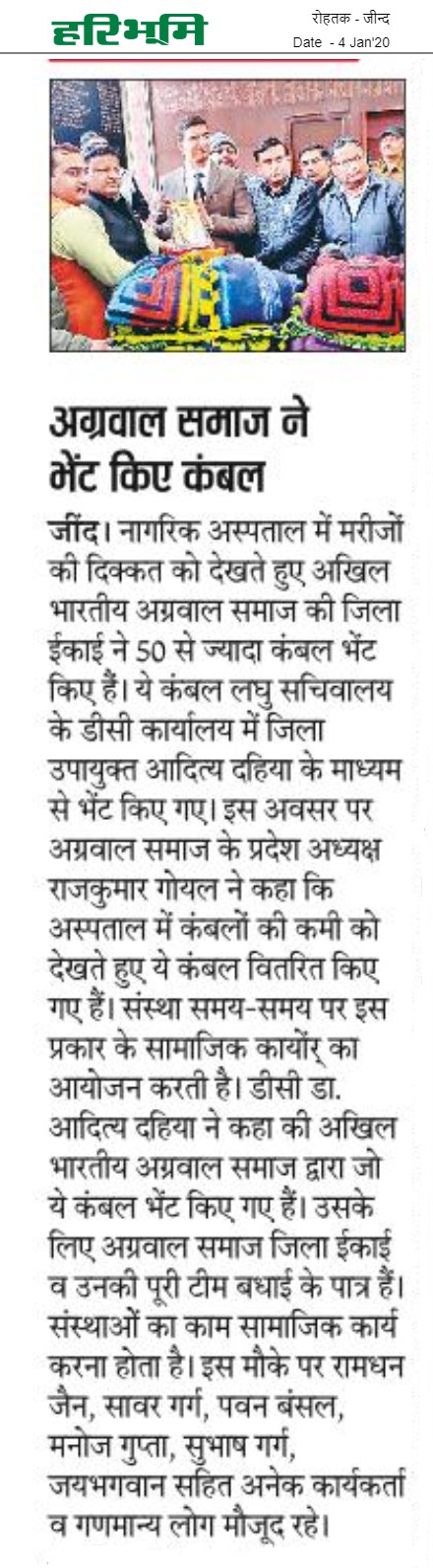 हरिभूमि

रोहतक - जीन्द
Date - 4 Jan'20

अग्रवाल समाज ने भेंट किए कंबल

जींद। नागरिक अस्पताल में मरीजों की दिक्कत को देखते हुए अखिल भारतीय अग्रवाल समाज की जिला ईकाई ने 50 से ज्यादा कंबल भेंट किए हैं। ये कंबल लघु सचिवालय के डीसी कार्यालय में जिला उपायुक्त आदित्य दहिया के माध्यम से भेंट किए गए। इस अवसर पर अग्रवाल समाज के प्रदेश अध्यक्ष राजकुमार गोयल ने कहा कि अस्पताल में कंबलों की कमी को देखते हुए ये कंबल वितरित किए गए हैं। संस्था समय-समय पर इस प्रकार के सामाजिक कार्योंर् का आयोजन करती है। डीसी डा. आदित्य दहिया ने कहा की अखिल भारतीय अग्रवाल समाज द्वारा जो ये कंबल भेंट किए गए हैं। उसके लिए अग्रवाल समाज जिला ईकाई व उनकी पूरी टीम बधाई के पात्र हैं। संस्थाओं का काम सामाजिक कार्य करना होता है। इस मौके पर रामधन जैन, सावर गर्ग, पवन बंसल, मनोज गुप्ता, सुभाष गर्ग, जयभगवान सहित अनेक कार्यकर्ता व गणमान्य लोग मौजूद रहे।